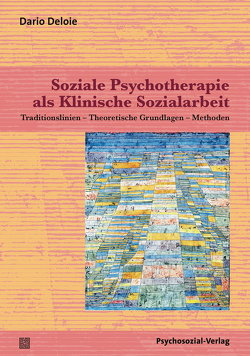 Dario Deloie

Soziale Psychotherapie als Klinische Sozialarbeit

Traditionslinien – Theoretische Grundlagen – Methoden

Psychosozial-Verlag